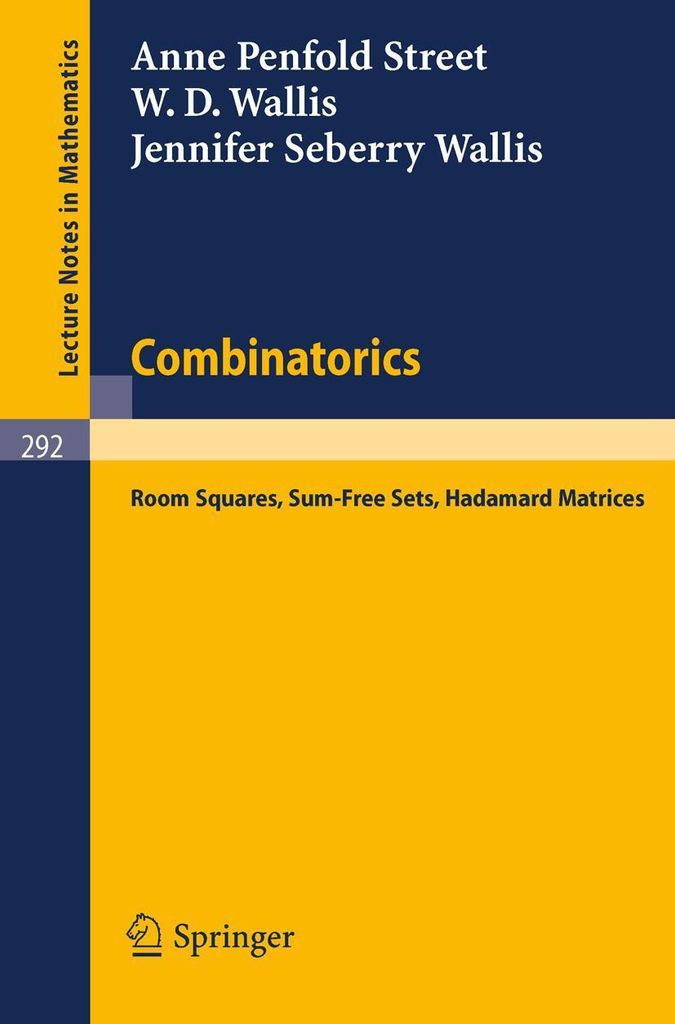 Lecture Notes in Mathematics

Anne Penfold Street
W. D. Wallis
Jennifer Seberry Wallis

Combinatorics

292

Room Squares, Sum-Free Sets, Hadamard Matrices

Springer